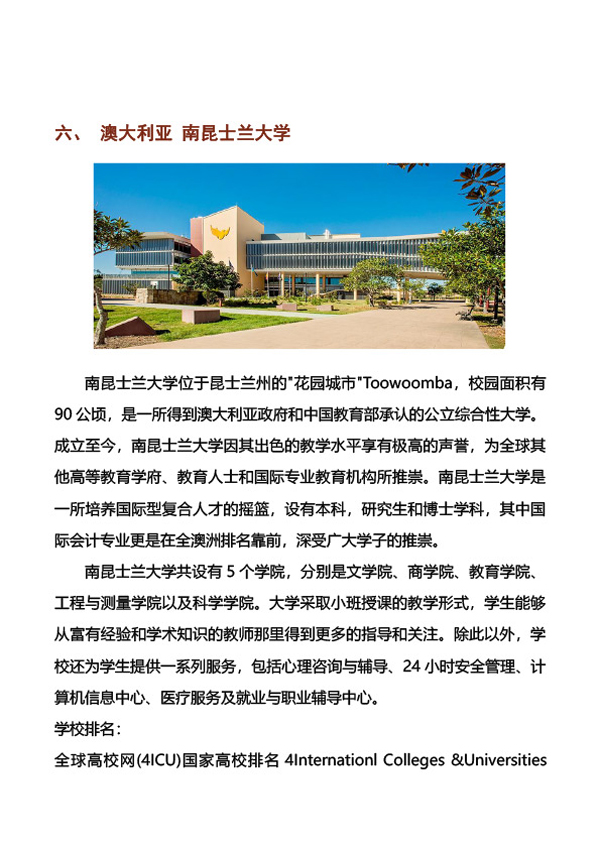 六、 澳大利亚 南昆士兰大学

南昆士兰大学位于昆士兰州的"花园城市"Toowoomba，校园面积有90公顷，是一所得到澳大利亚政府和中国教育部承认的公立综合性大学。成立至今，南昆士兰大学因其出色的教学水平享有极高的声誉，为全球其他高等教育学府、教育人士和国际专业教育机构所推崇。南昆士兰大学是一所培养国际型复合人才的摇篮，设有本科，研究生和博士学科，其中国际会计专业更是在全澳洲排名靠前，深受广大学子的推崇。

南昆士兰大学共设有5个学院，分别是文学院、商学院、教育学院、工程与测量学院以及科学学院。大学采取小班授课的教学形式，学生能够从富有经验和学术知识的教师那里得到更多的指导和关注。除此以外，学校还为学生提供一系列服务，包括心理咨询与辅导、24小时安全管理、计算机信息中心、医疗服务及就业与职业辅导中心。

学校排名：

全球高校网(4ICU)国家高校排名 4Internationl Colleges &Universities